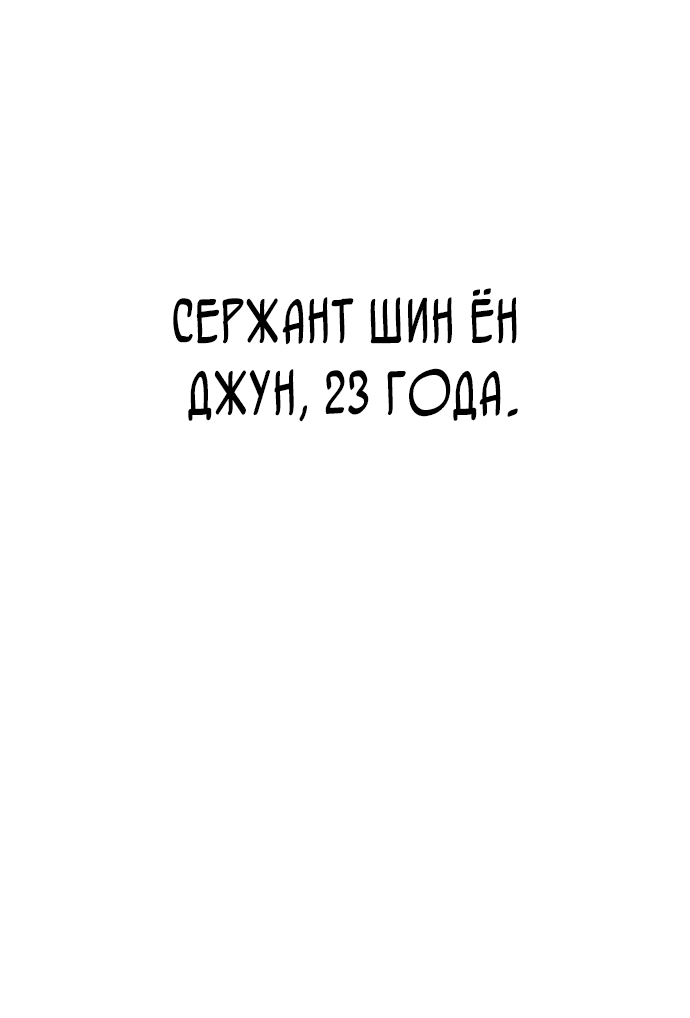 СЕРЖАНТ ШИН ЁН ДЖУН, 23 ГОДА.